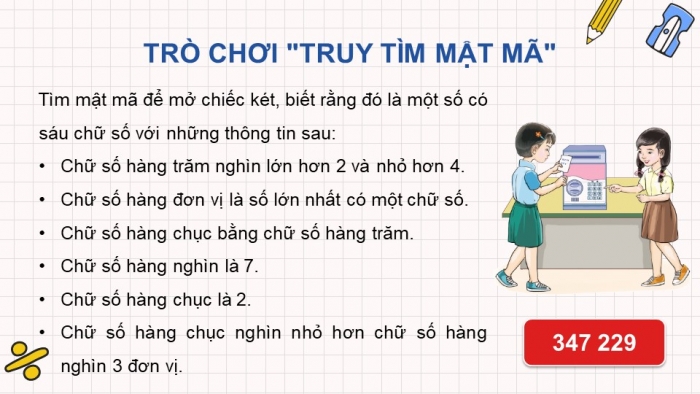 TRÒ CHƠI "TRUY TÌM MẬT MÃ"

Tìm mật mã để mở chiếc két, biết rằng đó là một số có sáu chữ số với những thông tin sau:

• Chữ số hàng trăm nghìn lớn hơn 2 và nhỏ hơn 4.
• Chữ số hàng đơn vị là số lớn nhất có một chữ số.
• Chữ số hàng chục bằng chữ số hàng trăm.
• Chữ số hàng nghìn là 7.
• Chữ số hàng chục là 2.
• Chữ số hàng chục nghìn nhỏ hơn chữ số hàng nghìn 3 đơn vị.

347 229